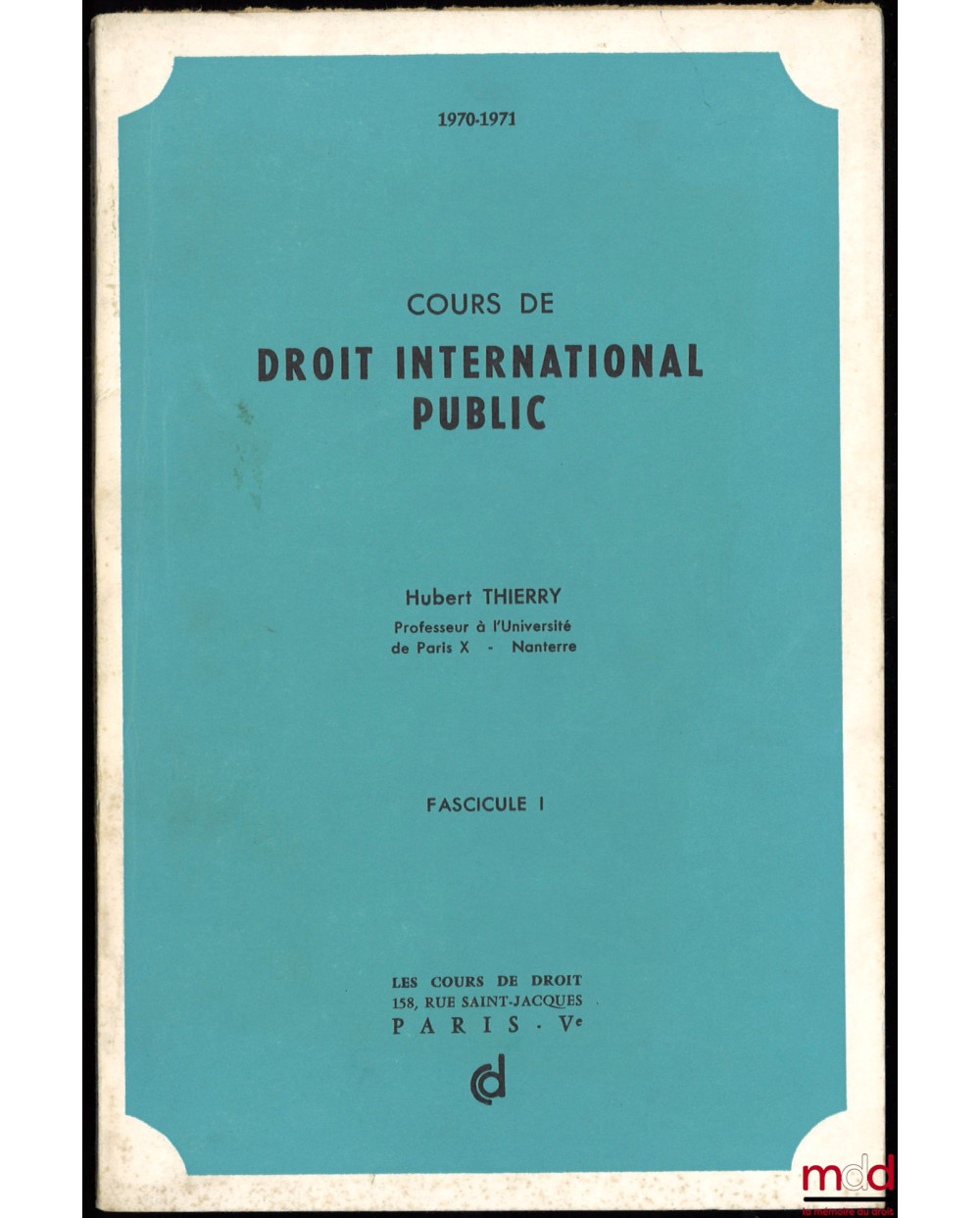 1970-1971

COURS DE
DROIT INTERNATIONAL
PUBLIC

Hubert THIERRY
Professeur à l'Université
de Paris X - Nanterre

FASCICULE I

LES COURS DE DROIT
158, RUE SAINT-JACQUES
PARIS - Ve

cd

mdd
la mémoire du droit